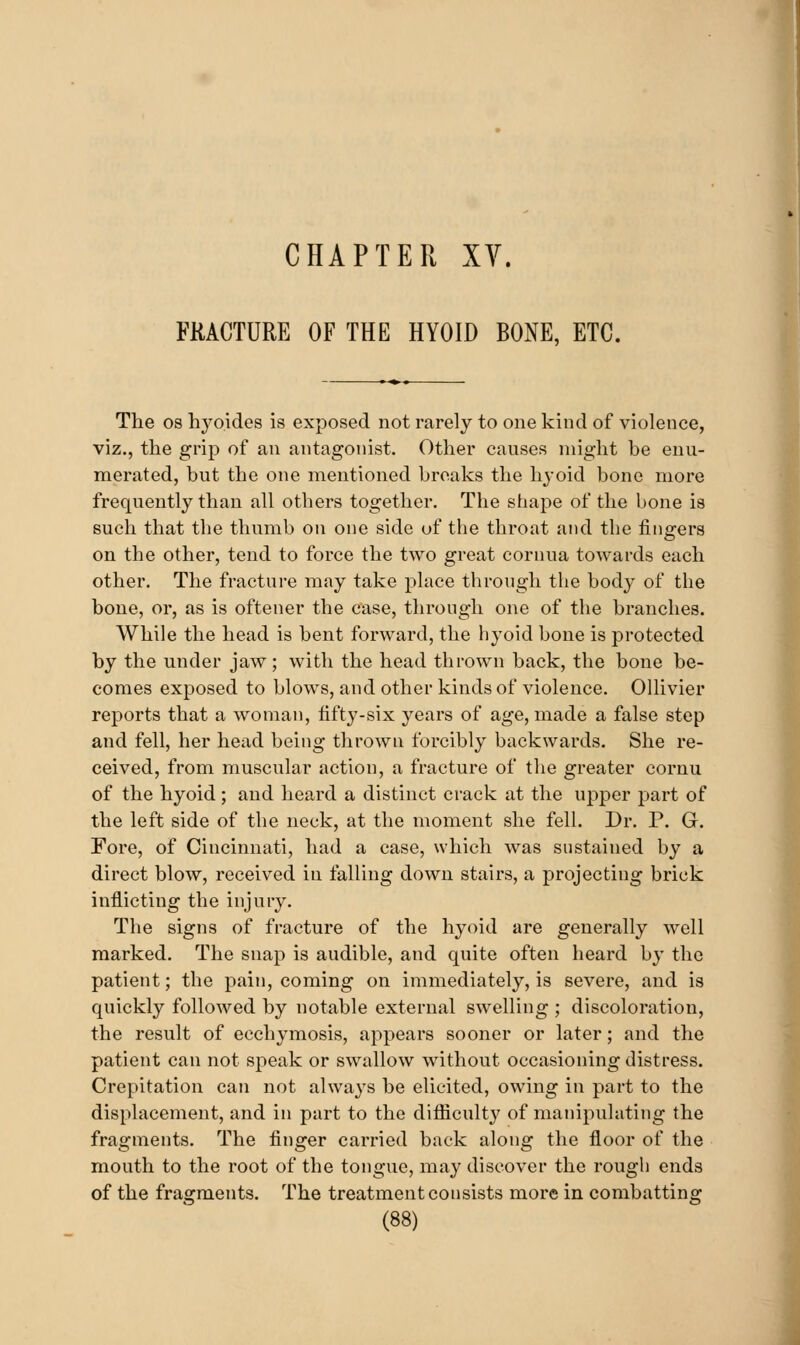 CHAPTER XV.

FRACTURE OF THE HYOID BONE, ETC.

The os hyoides is exposed not rarely to one kind of violence, viz., the grip of an antagonist. Other causes might be enumerated, but the one mentioned breaks the hyoid bone more frequently than all others together. The shape of the bone is such that the thumb on one side of the throat and the fingers on the other, tend to force the two great cornua towards each other. The fracture may take place through the body of the bone, or, as is oftener the case, through one of the branches. While the head is bent forward, the hyoid bone is protected by the under jaw; with the head thrown back, the bone becomes exposed to blows, and other kinds of violence. Ollivier reports that a woman, fifty-six years of age, made a false step and fell, her head being thrown forcibly backwards. She received, from muscular action, a fracture of the greater cornu of the hyoid; and heard a distinct crack at the upper part of the left side of the neck, at the moment she fell. Dr. P. G. Fore, of Cincinnati, had a case, which was sustained by a direct blow, received in falling down stairs, a projecting brick inflicting the injury.
The signs of fracture of the hyoid are generally well marked. The snap is audible, and quite often heard by the patient; the pain, coming on immediately, is severe, and is quickly followed by notable external swelling; discoloration, the result of ecchymosis, appears sooner or later; and the patient can not speak or swallow without occasioning distress. Crepitation can not always be elicited, owing in part to the displacement, and in part to the difficulty of manipulating the fragments. The finger carried back along the floor of the mouth to the root of the tongue, may discover the rough ends of the fragments. The treatment consists more in combatting
(88)